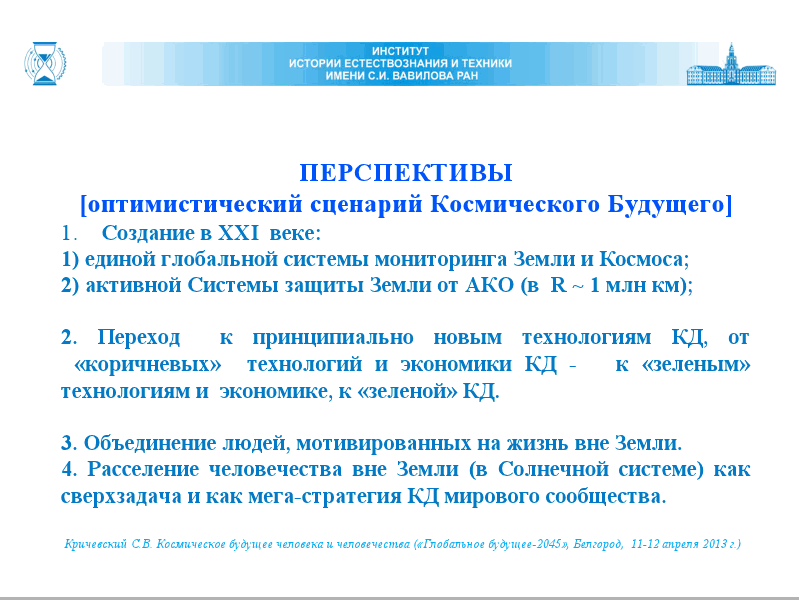 ИНСТИТУТ
ИСТОРИИ ЕСТЕСТВОЗНАНИЯ И ТЕХНИКИ
ИМЕНИ С.И. ВАВИЛОВА РАН

ПЕРСПЕКТИВЫ
[оптимистический сценарий Космического Будущего]

1. Создание в XXI веке:
1) единой глобальной системы мониторинга Земли и Космоса;
2) активной Системы защиты Земли от АКО (в R ~ 1 млн км);

2. Переход к принципиально новым технологиям КД, от «коричневых» технологий и экономики КД - к «зеленым» технологиям и экономике, к «зеленой» КД.

3. Объединение людей, мотивированных на жизнь вне Земли.
4. Расселение человечества вне Земли (в Солнечной системе) как сверхзадача и как мега-стратегия КД мирового сообщества.

Кричевский С.В. Космическое будущее человека и человечества («Глобальное будущее-2045», Белгород, 11-12 апреля 2013 г.)